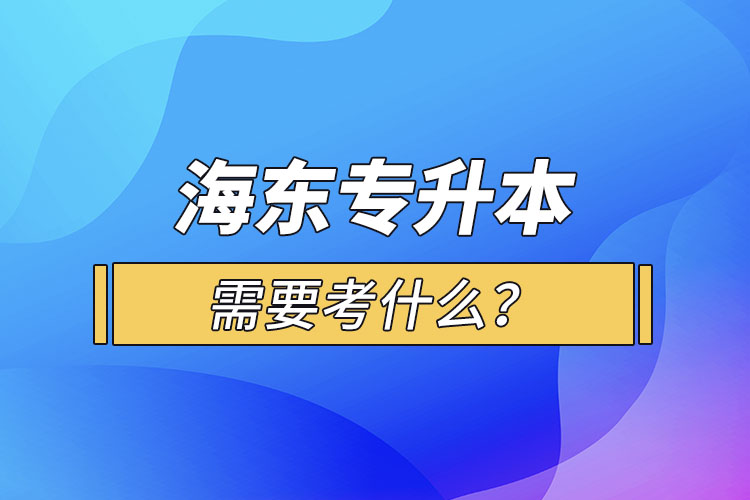 海东专升本

需要考什么？